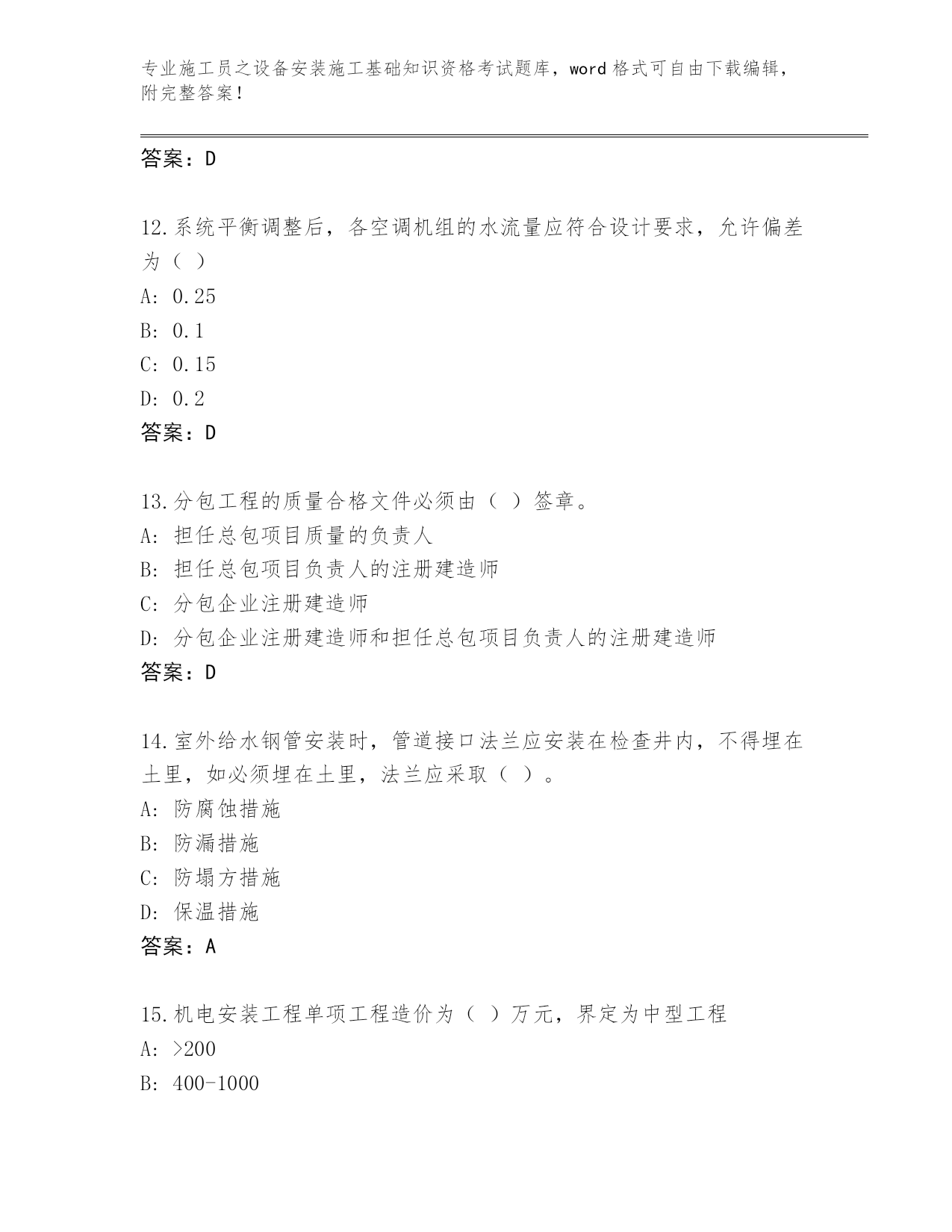 专业施工员之设备安装施工基础知识资格考试题库，word 格式可自由下载编辑，附完整答案！

答案：D

12.系统平衡调整后，各空调机组的水流量应符合设计要求，允许偏差为（ ）
A: 0.25
B: 0.1
C: 0.15
D: 0.2
答案：D

13.分包工程的质量合格文件必须由（ ）签章。
A: 担任总包项目质量的负责人
B: 担任总包项目负责人的注册建造师
C: 分包企业注册建造师
D: 分包企业注册建造师和担任总包项目负责人的注册建造师
答案：D

14.室外给水钢管安装时，管道接口法兰应安装在检查井内，不得埋在土里，如必须埋在土里，法兰应采取（ ）。
A: 防腐蚀措施
B: 防漏措施
C: 防塌方措施
D: 保温措施
答案：A

15.机电安装工程单项工程造价为（ ）万元，界定为中型工程
A: >200
B: 400-1000